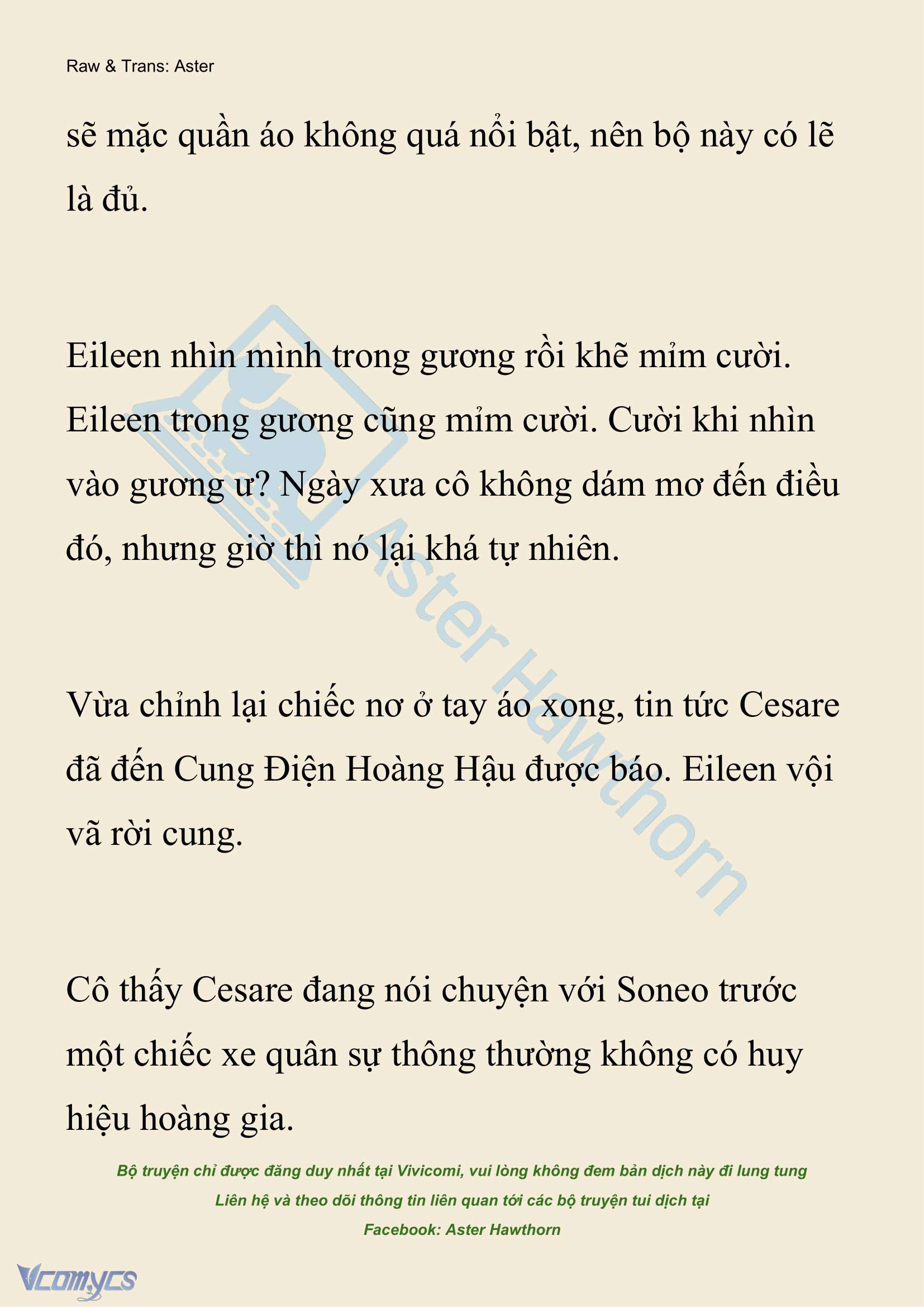 Raw & Trans: Aster

sẽ mặc quần áo không quá nổi bật, nên bộ này có lẽ là đủ.

Eileen nhìn mình trong gương rồi khẽ mỉm cười. Eileen trong gương cũng mỉm cười. Cười khi nhìn vào gương ư? Ngày xưa cô không dám mơ đến điều đó, nhưng giờ thì nó lại khá tự nhiên.

Vừa chỉnh lại chiếc nơ ở tay áo xong, tin tức Cesare đã đến Cung Điện Hoàng Hậu được báo. Eileen vội vã rời cung.

Cô thấy Cesare đang nói chuyện với Soneo trước một chiếc xe quân sự thông thường không có huy hiệu hoàng gia.

Aster Hawthorn

Bộ truyện chỉ được đăng duy nhất tại Vivicomi, vui lòng không đem bản dịch này đi lung tung
Liên hệ và theo dõi thông tin liên quan tới các bộ truyện tui dịch tại
Facebook: Aster Hawthorn

Vcomycs